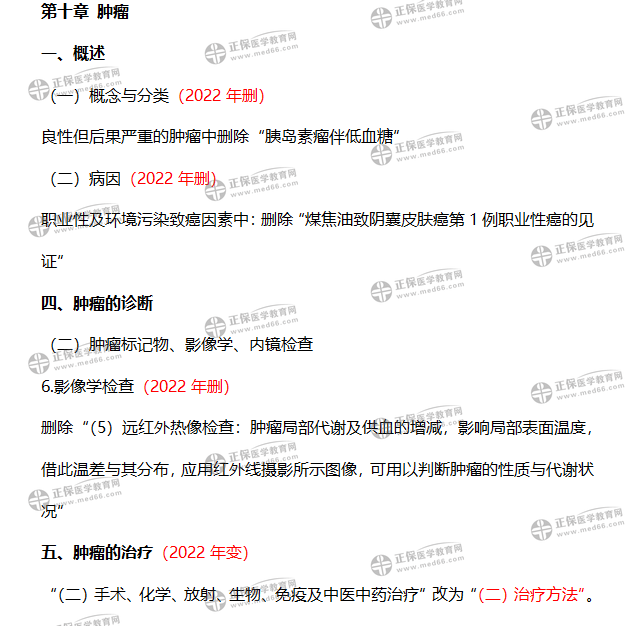 第十章 肿瘤

一、概述

（一）概念与分类（2022 年删）

良性但后果严重的肿瘤中删除“胰岛素瘤伴低血糖”

（二）病因（2022 年删）

职业性及环境污染致癌因素中：删除“煤焦油致阴囊皮肤癌第 1 例职业性癌的见证”

四、肿瘤的诊断

（二）肿瘤标记物、影像学、内镜检查

6.影像学检查（2022 年删）

删除“(5) 远红外热像检查：肿瘤局部代谢及供血的增减，影响局部表面温度，借此温差与其分布，应用红外线摄影所示图像，可用以判断肿瘤的性质与代谢状况”

五、肿瘤的治疗（2022 年变）

“(二) 手术、化学、放射、生物、免疫及中医中药治疗”改为“(二) 治疗方法”。

正保医学教育网 www.med66.com